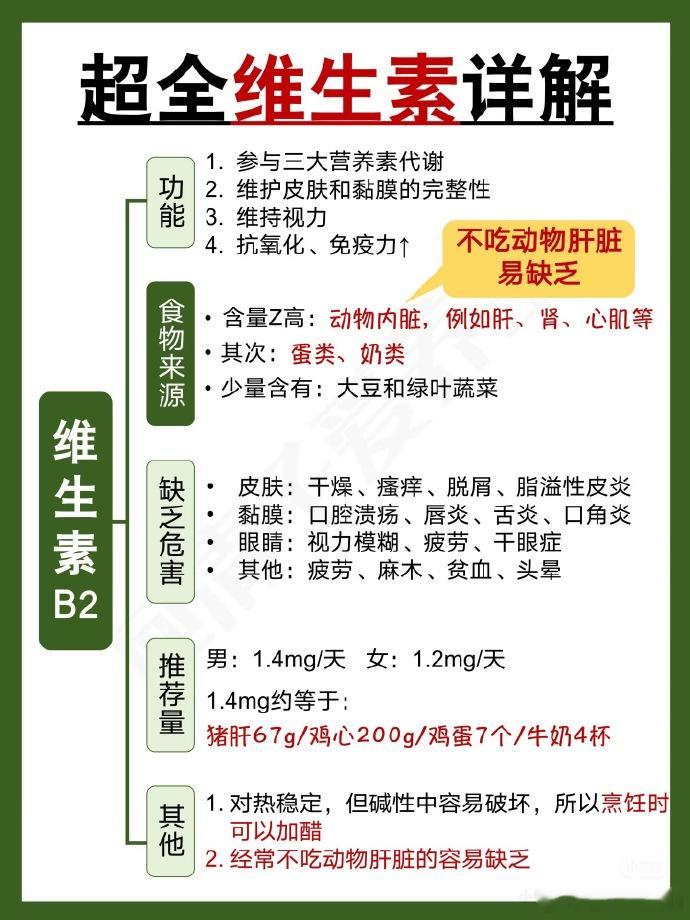 超全维生素详解

维生素B2

功能
1. 参与三大营养素代谢
2. 维护皮肤和黏膜的完整性
3. 维持视力
4. 抗氧化、免疫力↑

不吃动物肝脏易缺乏

食物来源
• 含量Z高：动物内脏，例如肝、肾、心肌等
• 其次：蛋类、奶类
• 少量含有：大豆和绿叶蔬菜

缺乏危害
• 皮肤：干燥、瘙痒、脱屑、脂溢性皮炎
• 黏膜：口腔溃疡、唇炎、舌炎、口角炎
• 眼睛：视力模糊、疲劳、干眼症
• 其他：疲劳、麻木、贫血、头晕

推荐量
男：1.4mg/天 女：1.2mg/天
1.4mg约等于：
猪肝67g/鸡心200g/鸡蛋7个/牛奶4杯

其他
1. 对热稳定，但碱性中容易破坏，所以烹饪时可以加醋
2. 经常不吃动物肝脏的容易缺乏